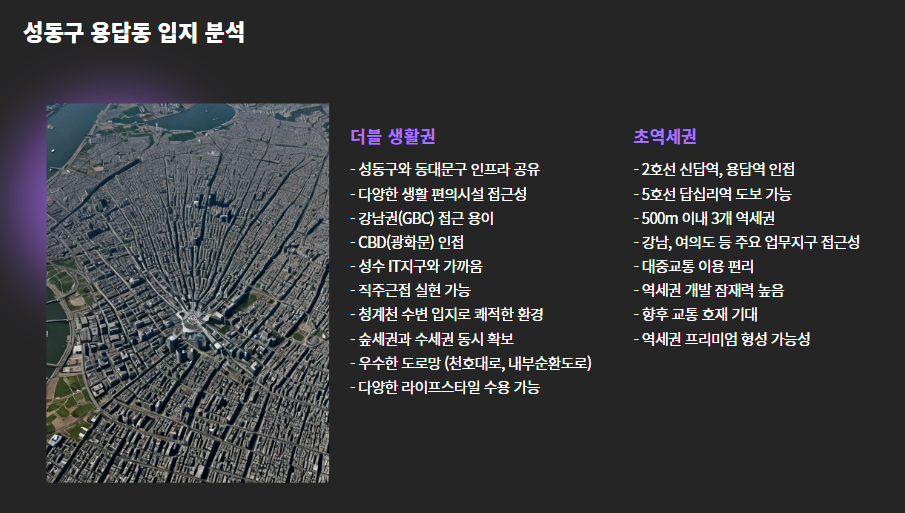 성동구 용답동 입지 분석

더블 생활권

- 성동구와 동대문구 인프라 공유
- 다양한 생활 편의시설 접근성
- 강남권(GBC) 접근 용이
- CBD(광화문) 인접
- 성수 IT지구와 가까움
- 직주근접 실현 가능
- 청계천 수변 입지로 쾌적한 환경
- 숲세권과 수세권 동시 확보
- 우수한 도로망 (천호대로, 내부순환도로)
- 다양한 라이프스타일 수용 가능

초역세권

- 2호선 신답역, 용답역 인접
- 5호선 답십리역 도보 가능
- 500m 이내 3개 역세권
- 강남, 여의도 등 주요 업무지구 접근성
- 대중교통 이용 편리
- 역세권 개발 잠재력 높음
- 향후 교통 호재 기대
- 역세권 프리미엄 형성 가능성